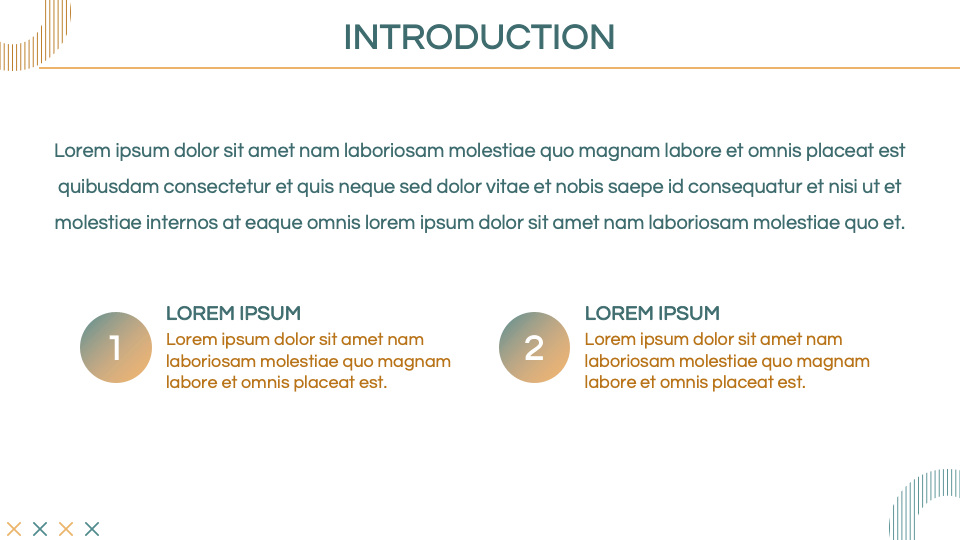 INTRODUCTION

Lorem ipsum dolor sit amet nam laboriosam molestiae quo magnam labore et omnis placeat est quibusdam consectetur et quis neque sed dolor vitae et nobis saepe id consequatur et nisi ut et molestiae internos at eaque omnis lorem ipsum dolor sit amet nam laboriosam molestiae quo et.

1

LOREM IPSUM
Lorem ipsum dolor sit amet nam laboriosam molestiae quo magnam labore et omnis placeat est.

2

LOREM IPSUM
Lorem ipsum dolor sit amet nam laboriosam molestiae quo magnam labore et omnis placeat est.